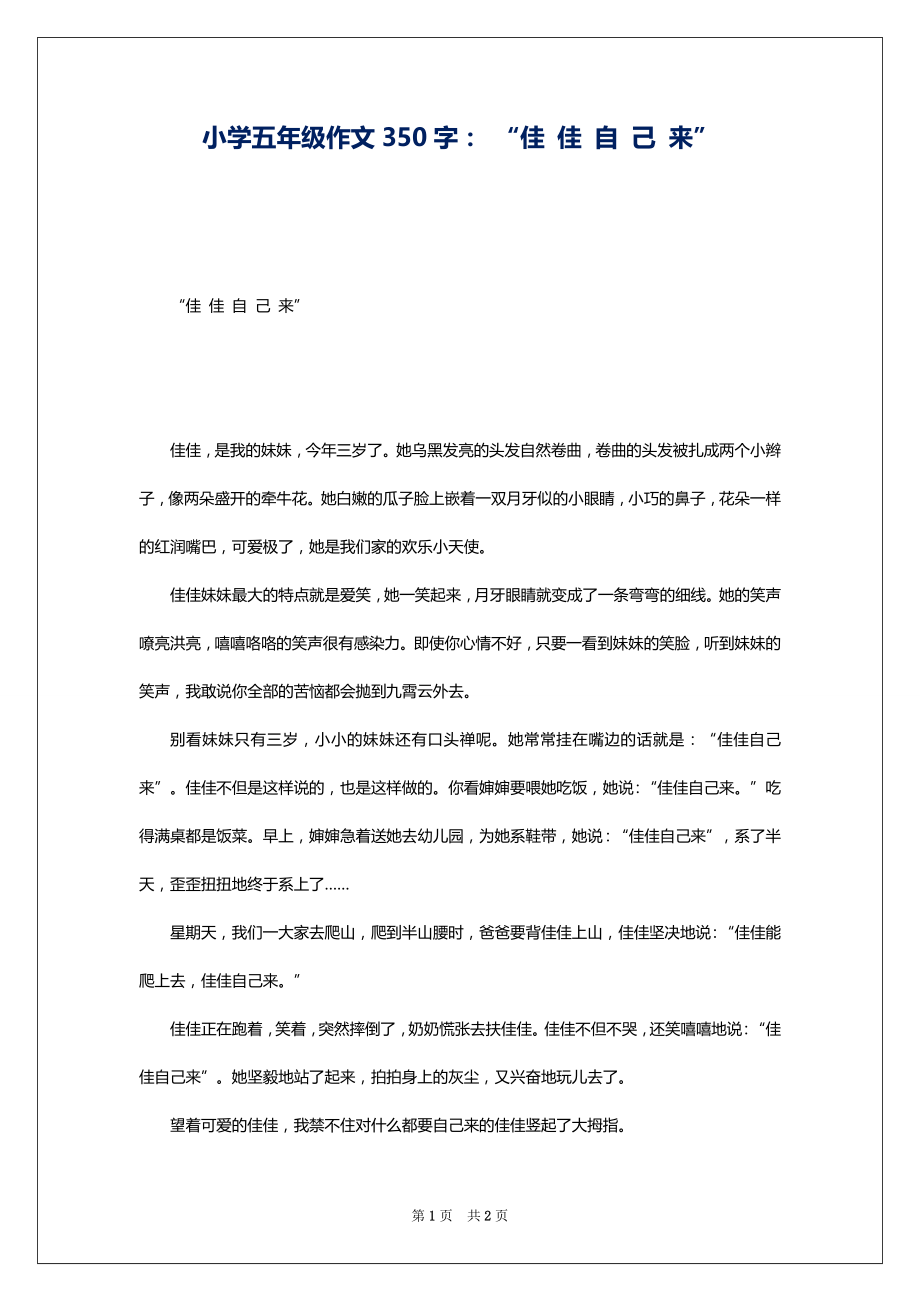 小学五年级作文 350 字：“佳 佳 自 己 来”

“佳 佳 自 己 来”

佳佳，是我的妹妹，今年三岁了。她乌黑发亮的头发自然卷曲，卷曲的头发被扎成两个小辫子，像两朵盛开的牵牛花。她白嫩的瓜子脸上嵌着一双月牙似的小眼睛，小巧的鼻子，花朵一样的红润嘴巴，可爱极了，她是我们家的欢乐小天使。

佳佳妹妹最大的特点就是爱笑，她一笑起来，月牙眼睛就变成了一条弯弯的细线。她的笑声嘹亮洪亮，嘻嘻咯咯的笑声很有感染力。即使你心情不好，只要一看到妹妹的笑脸，听到妹妹的笑声，我敢说你全部的苦恼都会抛到九霄云外去。

别看妹妹只有三岁，小小的妹妹还有口头禅呢。她常常挂在嘴边的话就是：“佳佳自己来”。佳佳不但是这样说的，也是这样做的。你看婶婶要喂她吃饭，她说：“佳佳自己来。”吃得满桌都是饭菜。早上，婶婶急着送她去幼儿园，为她系鞋带，她说：“佳佳自己来”，系了半天，歪歪扭扭地终于系上了……

星期天，我们一大家去爬山，爬到半山腰时，爸爸要背佳佳上山，佳佳坚决地说：“佳佳能爬上去，佳佳自己来。”

佳佳正在跑着，笑着，突然摔倒了，奶奶慌张去扶佳佳。佳佳不但不哭，还笑嘻嘻地说：“佳佳自己来”。她坚毅地站了起来，拍拍身上的灰尘，又兴奋地玩儿去了。

望着可爱的佳佳，我禁不住对什么都要自己来的佳佳竖起了大拇指。

第 1 页　共 2 页